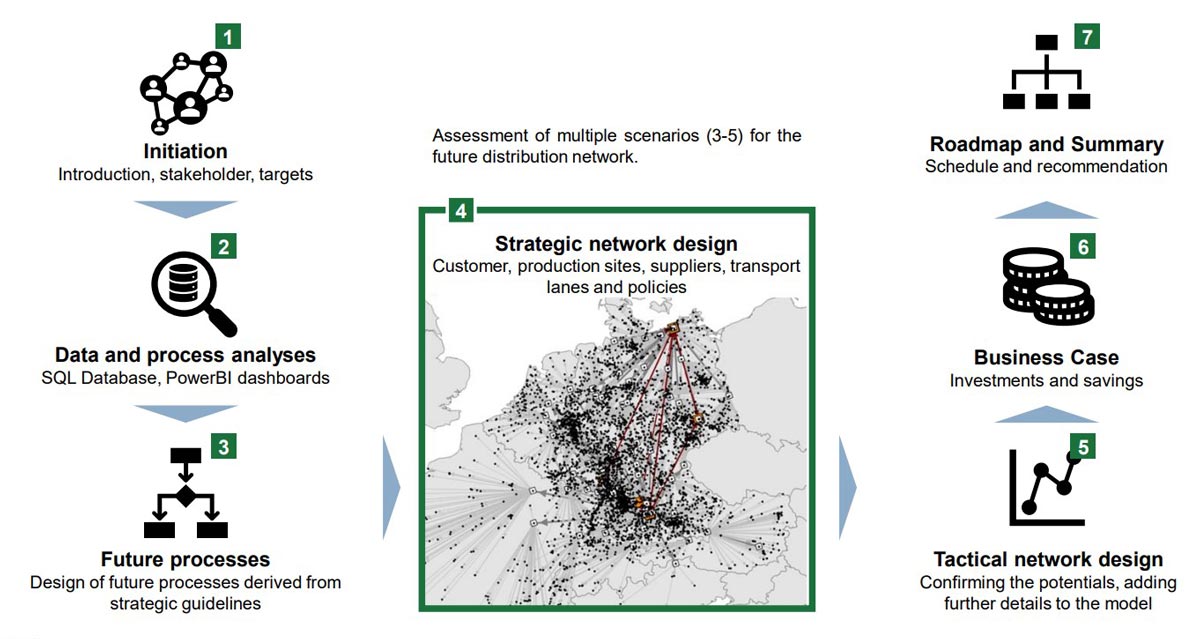 1
Initiation
Introduction, stakeholder, targets

2
Data and process analyses
SQL Database, PowerBI dashboards

3
Future processes
Design of future processes derived from strategic guidelines

Assessment of multiple scenarios (3-5) for the future distribution network.

4
Strategic network design
Customer, production sites, suppliers, transport lanes and policies

7
Roadmap and Summary
Schedule and recommendation

6
Business Case
Investments and savings

5
Tactical network design
Confirming the potentials, adding further details to the model